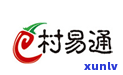 e村易通

xunlv